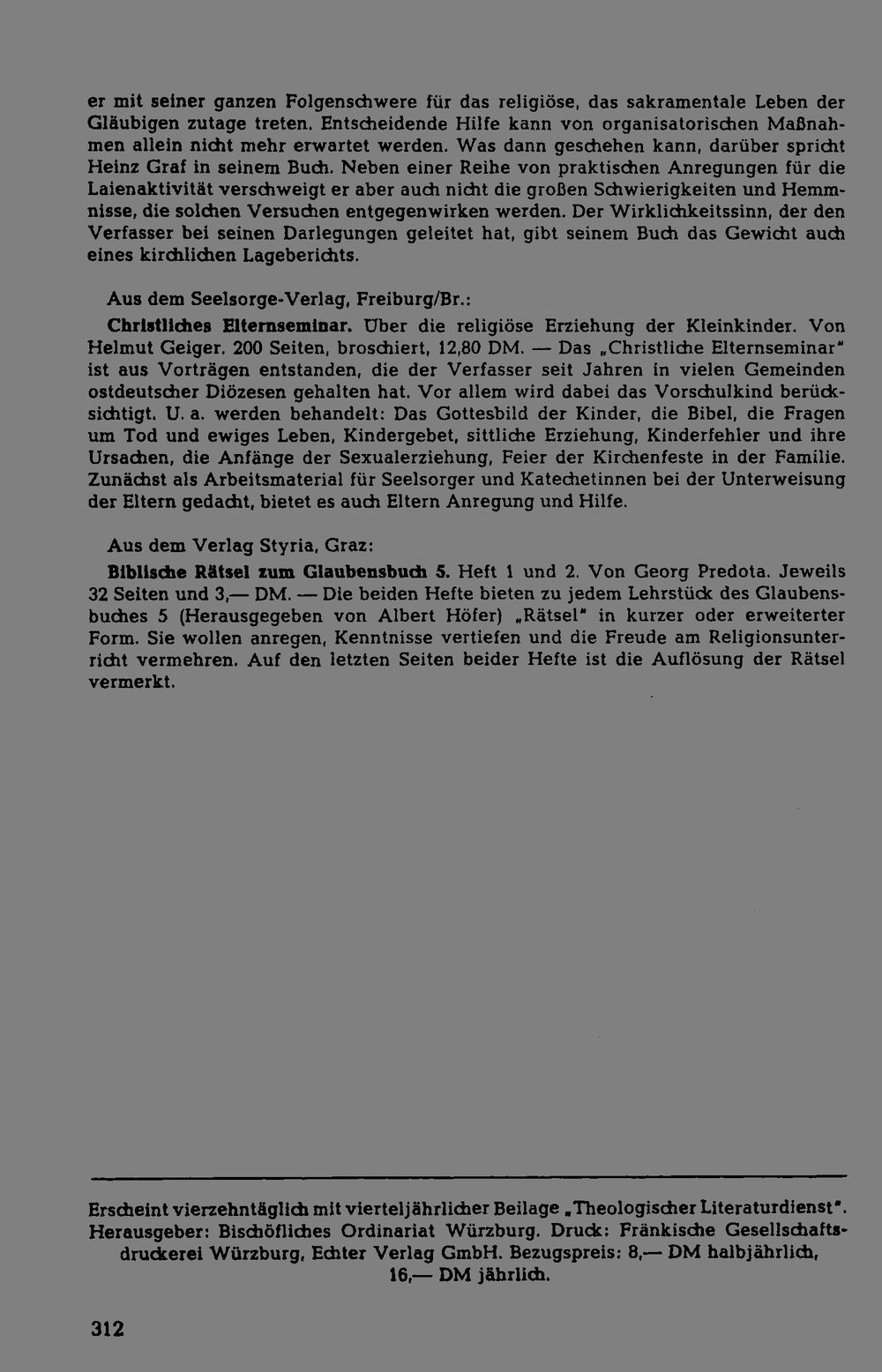 er mit seiner ganzen Folgenschwere für das religiöse, das sakramentale Leben der Gläubigen zutage treten. Entscheidende Hilfe kann von organisatorischen Maßnahmen allein nicht mehr erwartet werden. Was dann geschehen kann, darüber spricht Heinz Graf in seinem Buch. Neben einer Reihe von praktischen Anregungen für die Laienaktivität verschweigt er aber auch nicht die großen Schwierigkeiten und Hemmnisse, die solchen Versuchen entgegenwirken werden. Der Wirklichkeitssinn, der den Verfasser bei seinen Darlegungen geleitet hat, gibt seinem Buch das Gewicht auch eines kirchlichen Lageberichts.

Aus dem Seelsorge-Verlag, Freiburg/Br.:

Christliches Elternseminar. Über die religiöse Erziehung der Kleinkinder. Von Helmut Geiger. 200 Seiten, broschiert, 12,80 DM. — Das „Christliche Elternseminar" ist aus Vorträgen entstanden, die der Verfasser seit Jahren in vielen Gemeinden ostdeutscher Diözesen gehalten hat. Vor allem wird dabei das Vorschulkind berücksichtigt. U. a. werden behandelt: Das Gottesbild der Kinder, die Bibel, die Fragen um Tod und ewiges Leben, Kindergebet, sittliche Erziehung, Kinderfehler und ihre Ursachen, die Anfänge der Sexualerziehung, Feier der Kirchenfeste in der Familie. Zunächst als Arbeitsmaterial für Seelsorger und Katechetinnen bei der Unterweisung der Eltern gedacht, bietet es auch Eltern Anregung und Hilfe.

Aus dem Verlag Styria, Graz:

Biblische Rätsel zum Glaubensbuch 5. Heft 1 und 2. Von Georg Predota. Jeweils 32 Seiten und 3,— DM. — Die beiden Hefte bieten zu jedem Lehrstück des Glaubensbuches 5 (Herausgegeben von Albert Höfer) „Rätsel" in kurzer oder erweiterter Form. Sie wollen anregen, Kenntnisse vertiefen und die Freude am Religionsunterricht vermehren. Auf den letzten Seiten beider Hefte ist die Auflösung der Rätsel vermerkt.

Erscheint vierzehntäglich mit vierteljährlicher Beilage „Theologischer Literaturdienst". Herausgeber: Bischöfliches Ordinariat Würzburg. Druck: Fränkische Gesellschaftsdruckerei Würzburg, Echter Verlag GmbH. Bezugspreis: 8,— DM halbjährlich, 16,— DM jährlich.

312